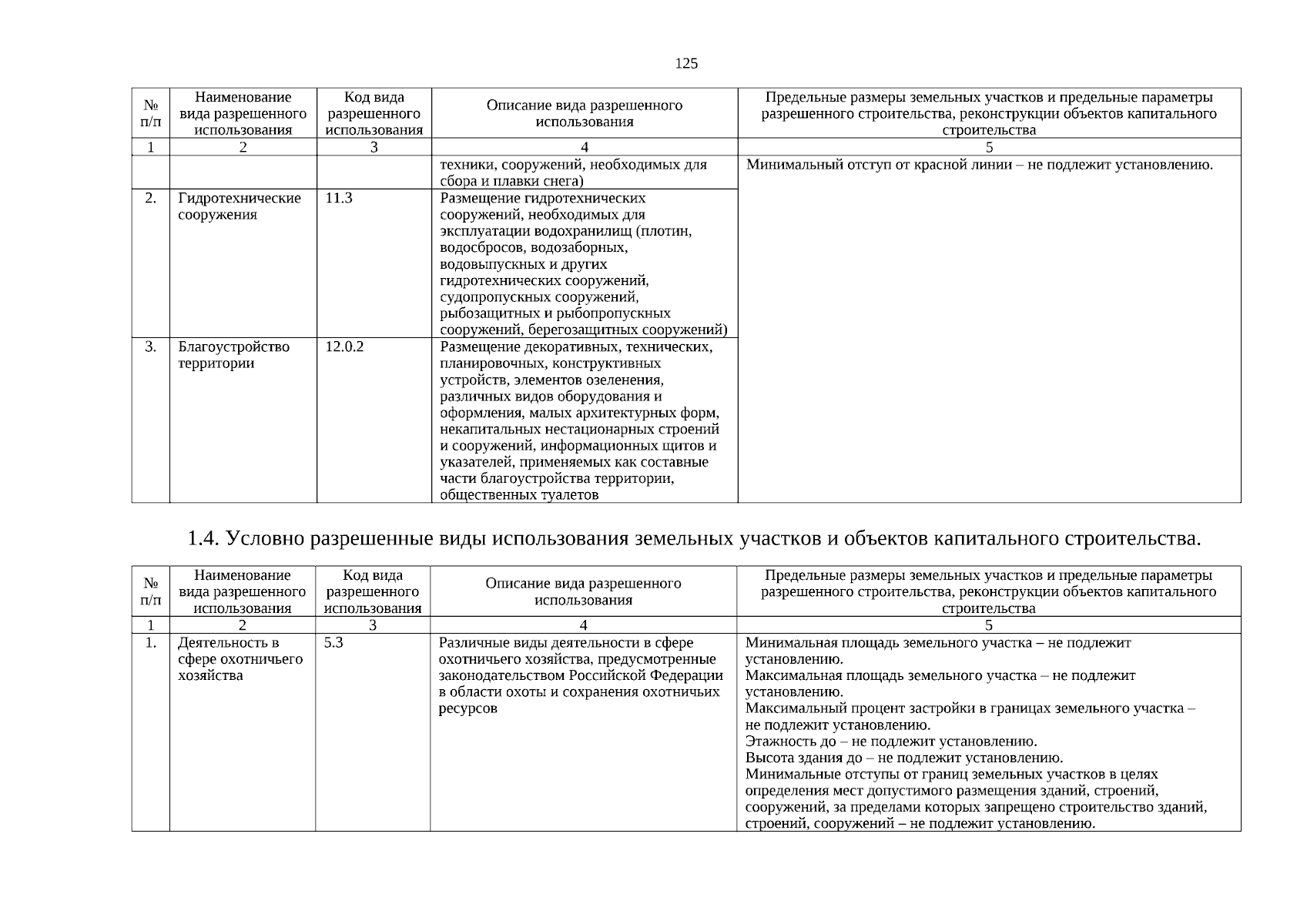 125

| № п/п | Наименование вида разрешенного использования | Код вида разрешенного использования | Описание вида разрешенного использования | Предельные размеры земельных участков и предельные параметры разрешенного строительства, реконструкции объектов капитального строительства |
|---|---|---|---|---|
| 1 | 2 | 3 | 4 | 5 |
| | | | техники, сооружений, необходимых для сбора и плавки снега) | Минимальный отступ от красной линии – не подлежит установлению. |
| 2. | Гидротехнические сооружения | 11.3 | Размещение гидротехнических сооружений, необходимых для эксплуатации водохранилищ (плотин, водосбросов, водозаборных, водовыпускных и других гидротехнических сооружений, судопропускных сооружений, рыбозащитных и рыбопропускных сооружений, берегозащитных сооружений) | |
| 3. | Благоустройство территории | 12.0.2 | Размещение декоративных, технических, планировочных, конструктивных устройств, элементов озеленения, различных видов оборудования и оформления, малых архитектурных форм, некапитальных нестационарных строений и сооружений, информационных щитов и указателей, применяемых как составные части благоустройства территории, общественных туалетов | |

1.4. Условно разрешенные виды использования земельных участков и объектов капитального строительства.

| № п/п | Наименование вида разрешенного использования | Код вида разрешенного использования | Описание вида разрешенного использования | Предельные размеры земельных участков и предельные параметры разрешенного строительства, реконструкции объектов капитального строительства |
|---|---|---|---|---|
| 1 | 2 | 3 | 4 | 5 |
| 1. | Деятельность в сфере охотничьего хозяйства | 5.3 | Различные виды деятельности в сфере охотничьего хозяйства, предусмотренные законодательством Российской Федерации в области охоты и сохранения охотничьих ресурсов | Минимальная площадь земельного участка – не подлежит установлению. Максимальная площадь земельного участка – не подлежит установлению. Максимальный процент застройки в границах земельного участка – не подлежит установлению. Этажность до – не подлежит установлению. Высота здания до – не подлежит установлению. Минимальные отступы от границ земельных участков в целях определения мест допустимого размещения зданий, строений, сооружений, за пределами которых запрещено строительство зданий, строений, сооружений – не подлежит установлению. |